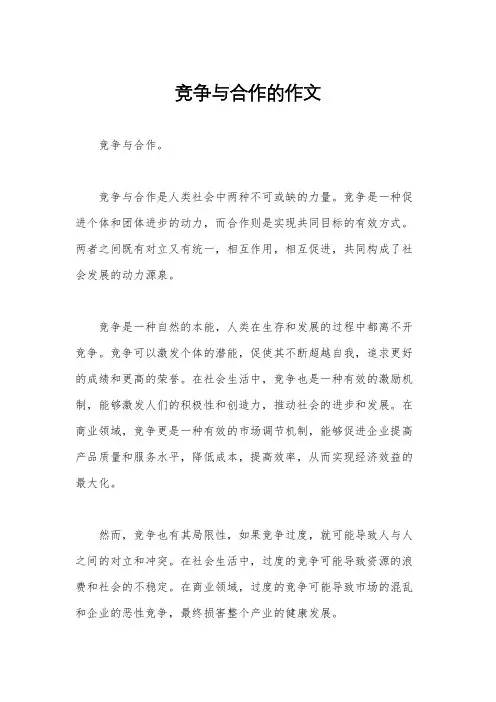 竞争与合作的作文

竞争与合作。

竞争与合作是人类社会中两种不可或缺的力量。竞争是一种促进个体和团体进步的动力，而合作则是实现共同目标的有效方式。两者之间既有对立又有统一，相互作用，相互促进，共同构成了社会发展的动力源泉。

竞争是一种自然的本能，人类在生存和发展的过程中都离不开竞争。竞争可以激发个体的潜能，促使其不断超越自我，追求更好的成绩和更高的荣誉。在社会生活中，竞争也是一种有效的激励机制，能够激发人们的积极性和创造力，推动社会的进步和发展。在商业领域，竞争更是一种有效的市场调节机制，能够促进企业提高产品质量和服务水平，降低成本，提高效率，从而实现经济效益的最大化。

然而，竞争也有其局限性，如果竞争过度，就可能导致人与人之间的对立和冲突。在社会生活中，过度的竞争可能导致资源的浪费和社会的不稳定。在商业领域，过度的竞争可能导致市场的混乱和企业的恶性竞争，最终损害整个产业的健康发展。